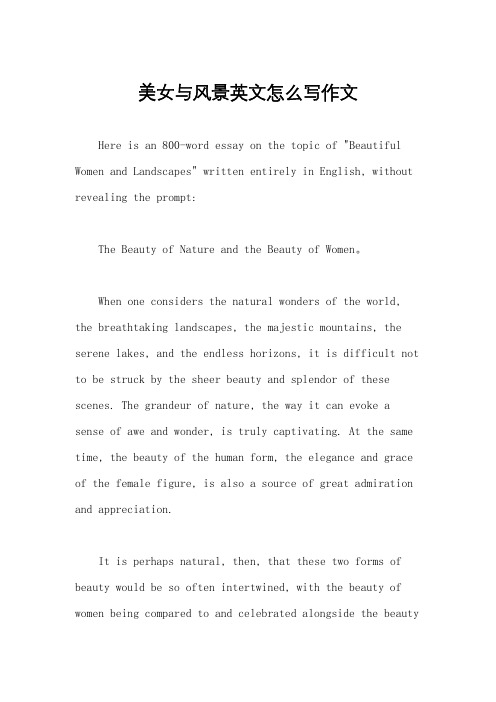 美女与风景英文怎么写作文

Here is an 800-word essay on the topic of "Beautiful Women and Landscapes" written entirely in English, without revealing the prompt:

The Beauty of Nature and the Beauty of Women。

When one considers the natural wonders of the world, the breathtaking landscapes, the majestic mountains, the serene lakes, and the endless horizons, it is difficult not to be struck by the sheer beauty and splendor of these scenes. The grandeur of nature, the way it can evoke a sense of awe and wonder, is truly captivating. At the same time, the beauty of the human form, the elegance and grace of the female figure, is also a source of great admiration and appreciation.

It is perhaps natural, then, that these two forms of beauty would be so often intertwined, with the beauty of women being compared to and celebrated alongside the beauty